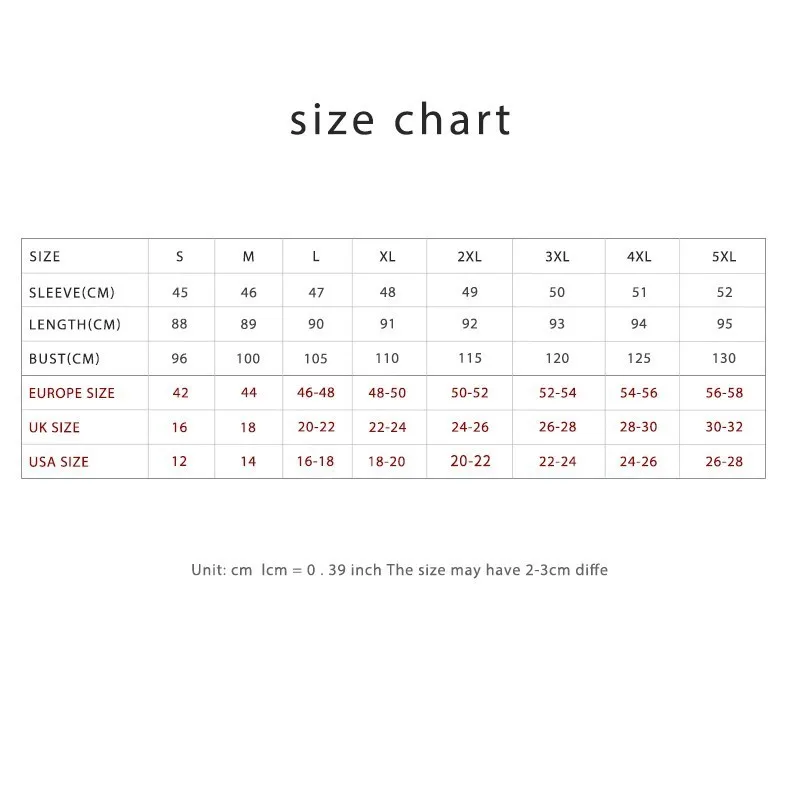 size chart

| SIZE | S | M | L | XL | 2XL | 3XL | 4XL | 5XL |
|---|---|---|---|---|---|---|---|---|
| SLEEVE(CM) | 45 | 46 | 47 | 48 | 49 | 50 | 51 | 52 |
| LENGTH(CM) | 88 | 89 | 90 | 91 | 92 | 93 | 94 | 95 |
| BUST(CM) | 96 | 100 | 105 | 110 | 115 | 120 | 125 | 130 |
| EUROPE SIZE | 42 | 44 | 46-48 | 48-50 | 50-52 | 52-54 | 54-56 | 56-58 |
| UK SIZE | 16 | 18 | 20-22 | 22-24 | 24-26 | 26-28 | 28-30 | 30-32 |
| USA SIZE | 12 | 14 | 16-18 | 18-20 | 20-22 | 22-24 | 24-26 | 26-28 |

Unit: cm lcm = 0 . 39 inch The size may have 2-3cm diffe